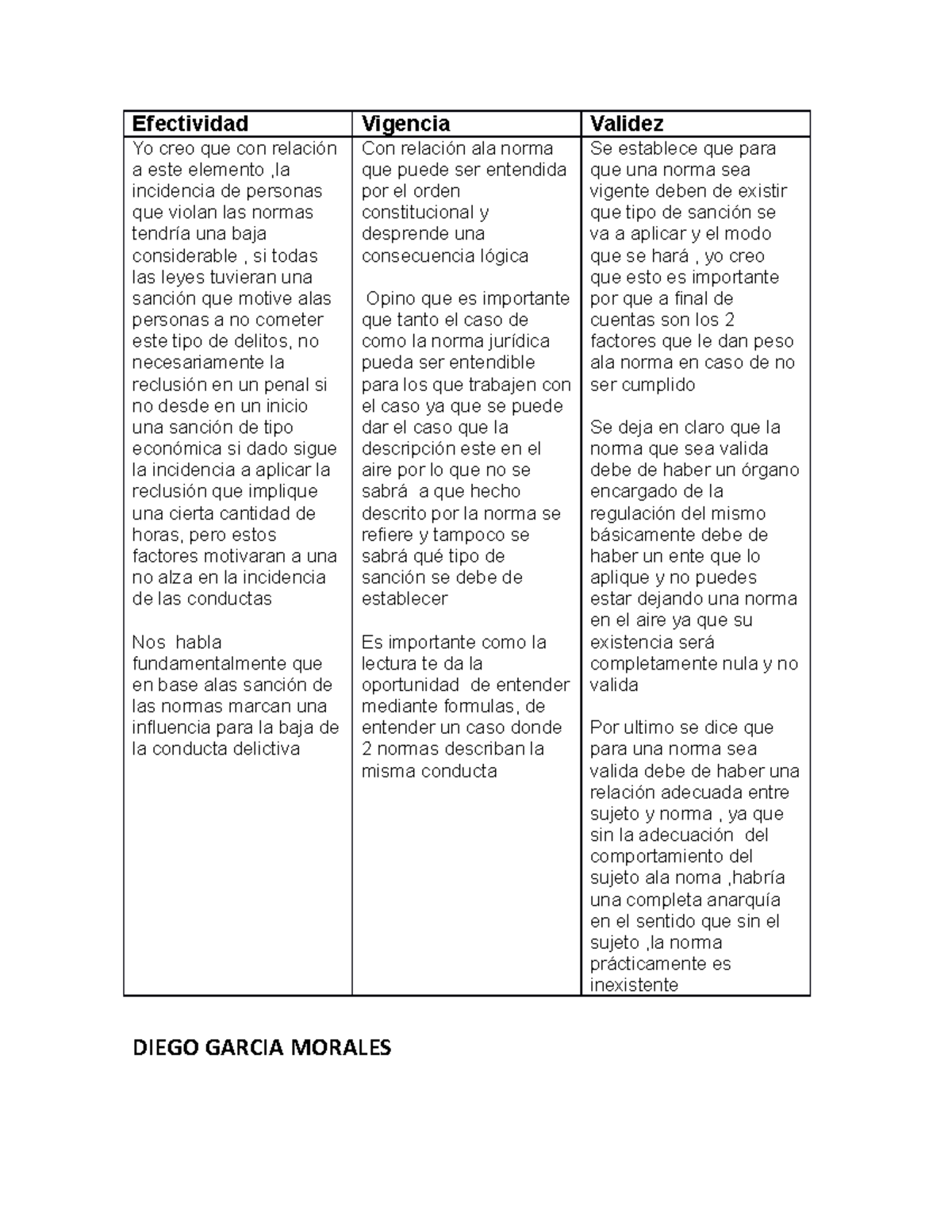 | Efectividad | Vigencia | Validez |
|---|---|---|
| Yo creo que con relación a este elemento ,la incidencia de personas que violan las normas tendría una baja considerable , si todas las leyes tuvieran una sanción que motive alas personas a no cometer este tipo de delitos, no necesariamente la reclusión en un penal si no desde en un inicio una sanción de tipo económica si dado sigue la incidencia a aplicar la reclusión que implique una cierta cantidad de horas, pero estos factores motivaran a una no alza en la incidencia de las conductas<br><br>Nos habla fundamentalmente que en base alas sanción de las normas marcan una influencia para la baja de la conducta delictiva | Con relación ala norma que puede ser entendida por el orden constitucional y desprende una consecuencia lógica<br><br>Opino que es importante que tanto el caso de como la norma jurídica pueda ser entendible para los que trabajen con el caso ya que se puede dar el caso que la descripción este en el aire por lo que no se sabrá a que hecho descrito por la norma se refiere y tampoco se sabrá qué tipo de sanción se debe de establecer<br><br>Es importante como la lectura te da la oportunidad de entender mediante formulas, de entender un caso donde 2 normas describan la misma conducta | Se establece que para que una norma sea vigente deben de existir que tipo de sanción se va a aplicar y el modo que se hará , yo creo que esto es importante por que a final de cuentas son los 2 factores que le dan peso ala norma en caso de no ser cumplido<br><br>Se deja en claro que la norma que sea valida debe de haber un órgano encargado de la regulación del mismo básicamente debe de haber un ente que lo aplique y no puedes estar dejando una norma en el aire ya que su existencia será completamente nula y no valida<br><br>Por ultimo se dice que para una norma sea valida debe de haber una relación adecuada entre sujeto y norma , ya que sin la adecuación del comportamiento del sujeto ala noma ,habría una completa anarquía en el sentido que sin el sujeto ,la norma prácticamente es inexistente |

DIEGO GARCIA MORALES